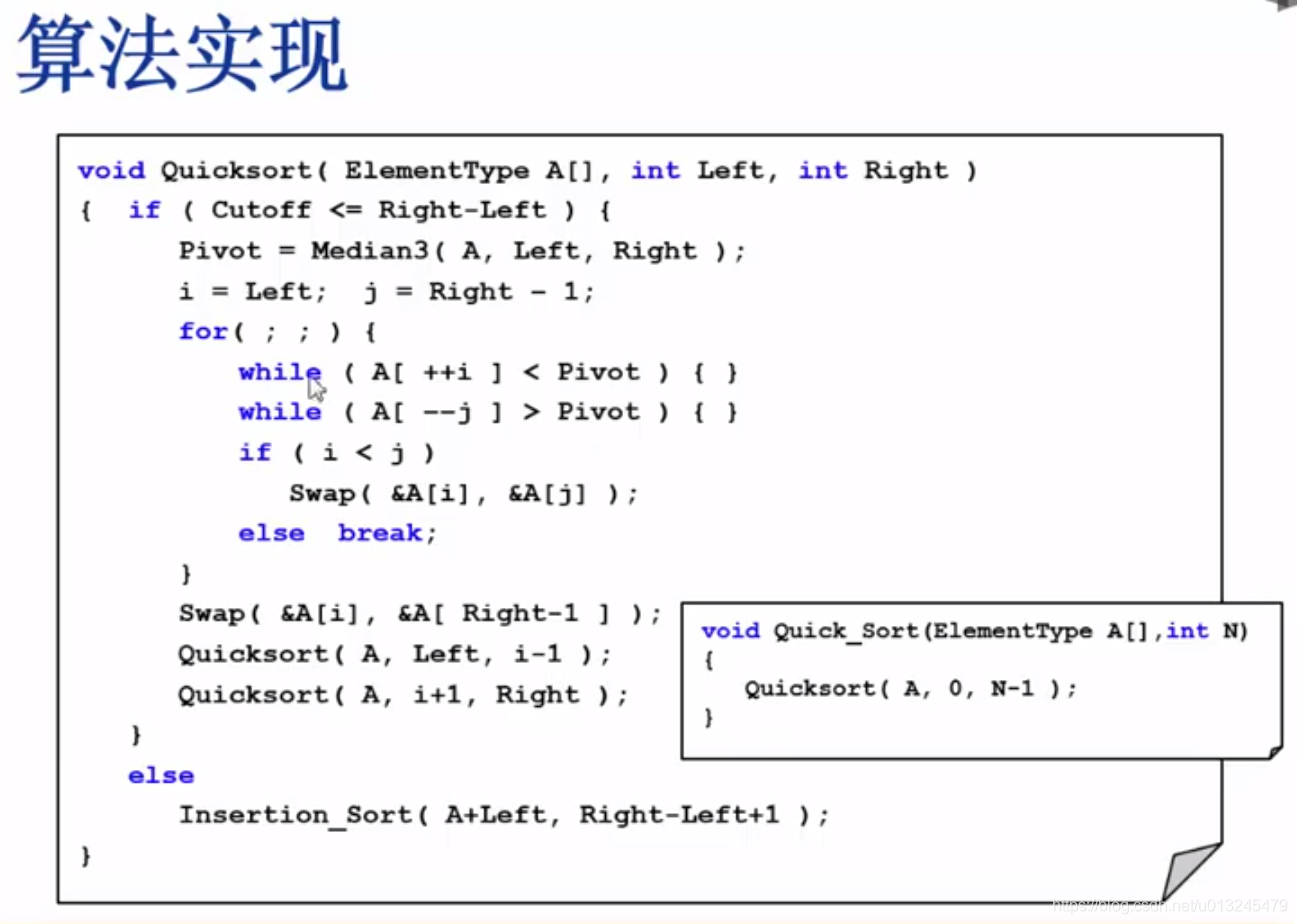 算法实现

void Quicksort( ElementType A[], int Left, int Right )
{  if ( Cutoff <= Right-Left ) {
       Pivot = Median3( A, Left, Right );
       i = Left;  j = Right - 1;
       for( ; ; ) {
           while ( A[ ++i ] < Pivot ) { }
           while ( A[ --j ] > Pivot ) { }
           if ( i < j )
              Swap( &A[i], &A[j] );
           else  break;
       }
       Swap( &A[i], &A[ Right-1 ] );
       Quicksort( A, Left, i-1 );
       Quicksort( A, i+1, Right );
   }
   else
       Insertion_Sort( A+Left, Right-Left+1 );
}

void Quick_Sort(ElementType A[],int N)
{
   Quicksort( A, 0, N-1 );
}

https://blog.csdn.net/u013245479